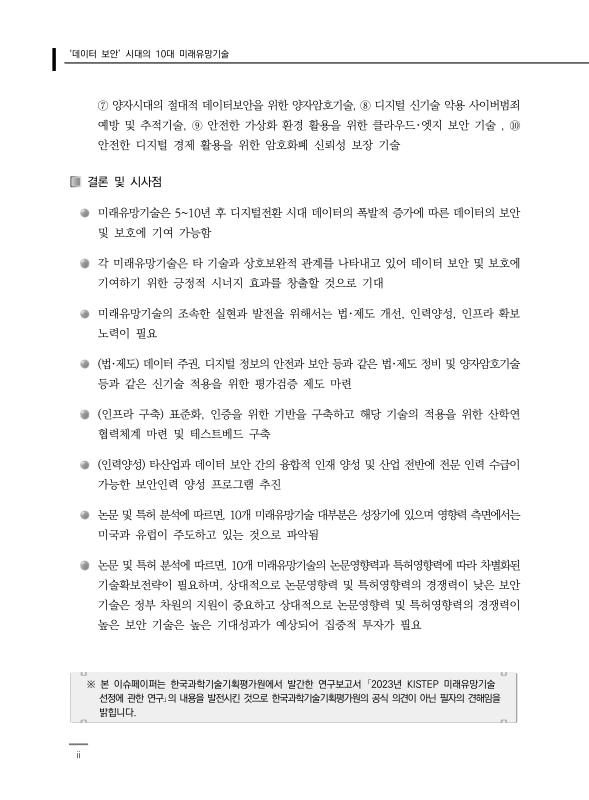 '데이터 보안' 시대의 10대 미래유망기술

⑦ 양자시대의 절대적 데이터보안을 위한 양자암호기술, ⑧ 디지털 신기술 악용 사이버범죄 예방 및 추적기술, ⑨ 안전한 가상화 환경 활용을 위한 클라우드·엣지 보안 기술 , ⑩ 안전한 디지털 경제 활용을 위한 암호화폐 신뢰성 보장 기술

결론 및 시사점

미래유망기술은 5~10년 후 디지털전환 시대 데이터의 폭발적 증가에 따른 데이터의 보안 및 보호에 기여 가능함

각 미래유망기술은 타 기술과 상호보완적 관계를 나타내고 있어 데이터 보안 및 보호에 기여하기 위한 긍정적 시너지 효과를 창출할 것으로 기대

미래유망기술의 조속한 실현과 발전을 위해서는 법·제도 개선, 인력양성, 인프라 확보 노력이 필요

(법·제도) 데이터 주권, 디지털 정보의 안전과 보안 등과 같은 법·제도 정비 및 양자암호기술 등과 같은 신기술 적용을 위한 평가검증 제도 마련

(인프라 구축) 표준화, 인증을 위한 기반을 구축하고 해당 기술의 적용을 위한 산학연 협력체계 마련 및 테스트베드 구축

(인력양성) 타산업과 데이터 보안 간의 융합적 인재 양성 및 산업 전반에 전문 인력 수급이 가능한 보안인력 양성 프로그램 추진

논문 및 특허 분석에 따르면, 10개 미래유망기술 대부분은 성장기에 있으며 영향력 측면에서는 미국과 유럽이 주도하고 있는 것으로 파악됨

논문 및 특허 분석에 따르면, 10개 미래유망기술의 논문영향력과 특허영향력에 따라 차별화된 기술확보전략이 필요하며, 상대적으로 논문영향력 및 특허영향력의 경쟁력이 낮은 보안 기술은 정부 차원의 지원이 중요하고 상대적으로 논문영향력 및 특허영향력의 경쟁력이 높은 보안 기술은 높은 기대성과가 예상되어 집중적 투자가 필요

※ 본 이슈페이퍼는 한국과학기술기획평가원에서 발간한 연구보고서 「2023년 KISTEP 미래유망기술 선정에 관한 연구」의 내용을 발전시킨 것으로 한국과학기술기획평가원의 공식 의견이 아닌 필자의 견해임을 밝힙니다.

ii